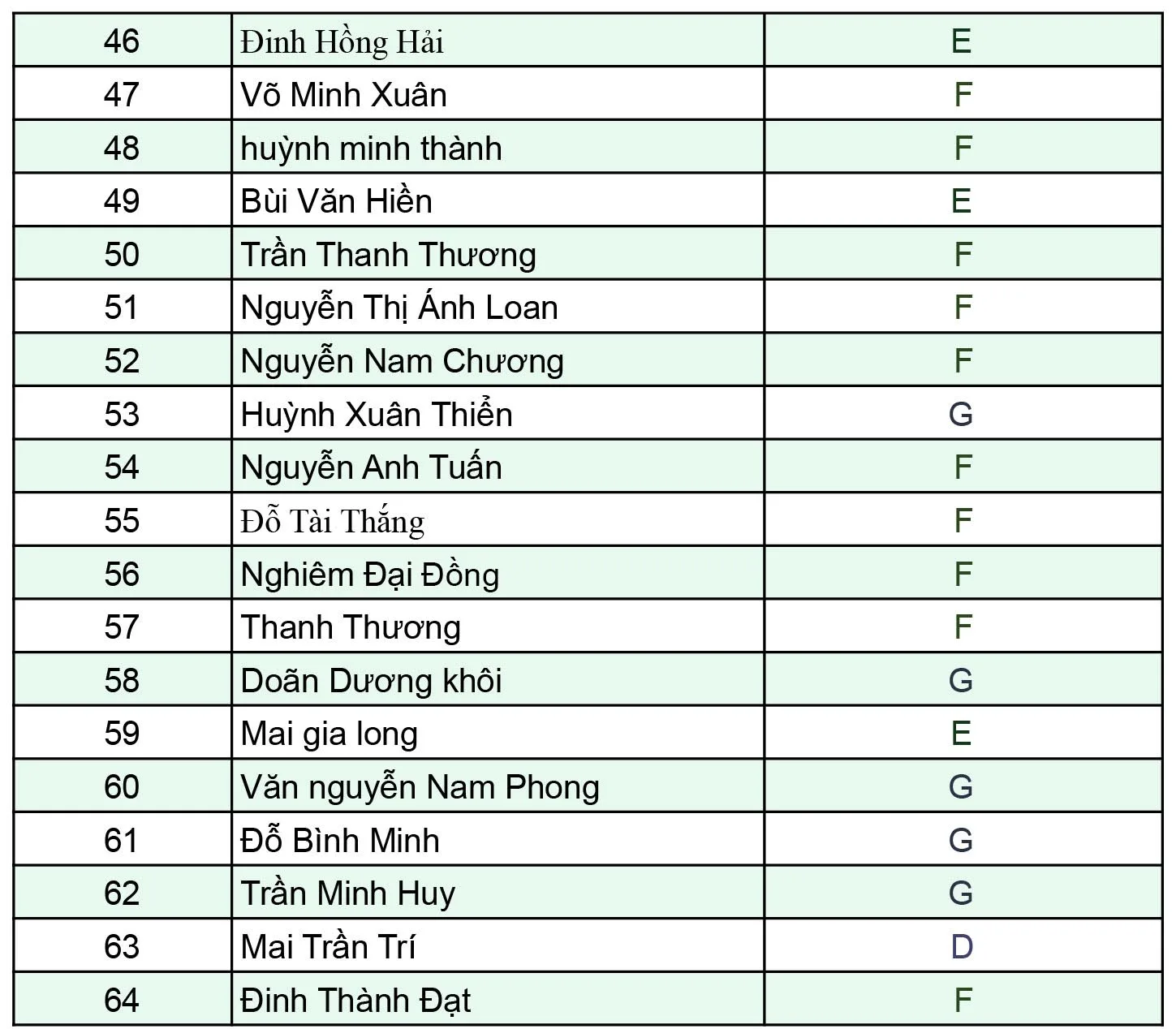 | 46 | Đinh Hồng Hải | E |
|---|---|---|
| 47 | Võ Minh Xuân | F |
| 48 | huỳnh minh thành | F |
| 49 | Bùi Văn Hiền | E |
| 50 | Trần Thanh Thương | F |
| 51 | Nguyễn Thị Ánh Loan | F |
| 52 | Nguyễn Nam Chương | F |
| 53 | Huỳnh Xuân Thiển | G |
| 54 | Nguyễn Anh Tuấn | F |
| 55 | Đỗ Tài Thắng | F |
| 56 | Nghiêm Đại Đồng | F |
| 57 | Thanh Thương | F |
| 58 | Doãn Dương khôi | G |
| 59 | Mai gia long | E |
| 60 | Văn nguyễn Nam Phong | G |
| 61 | Đỗ Bình Minh | G |
| 62 | Trần Minh Huy | G |
| 63 | Mai Trần Trí | D |
| 64 | Đinh Thành Đạt | F |